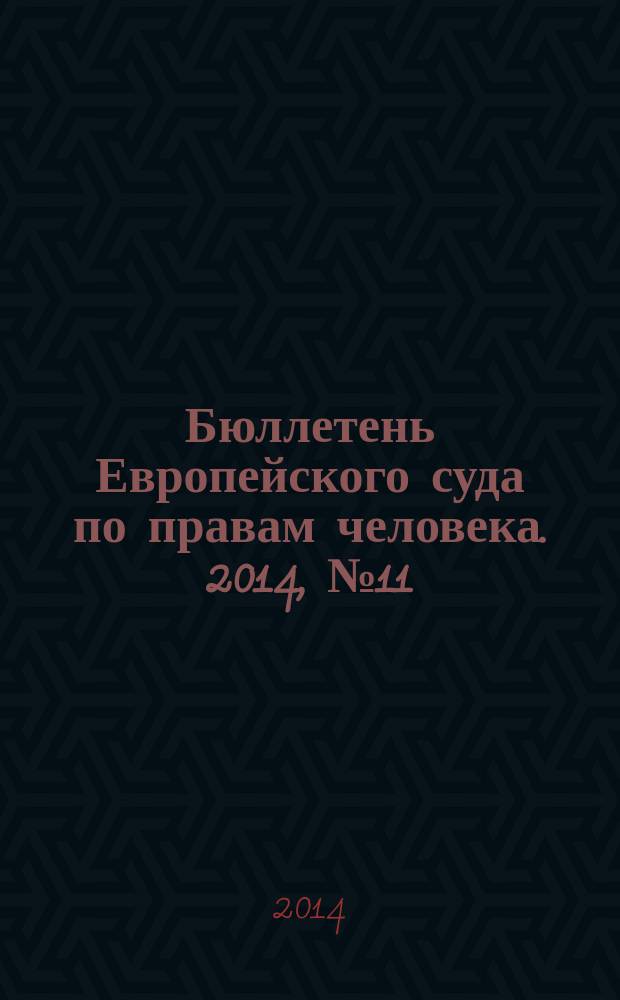 Бюллетень Европейского суда по правам человека. 2014, №11

2014